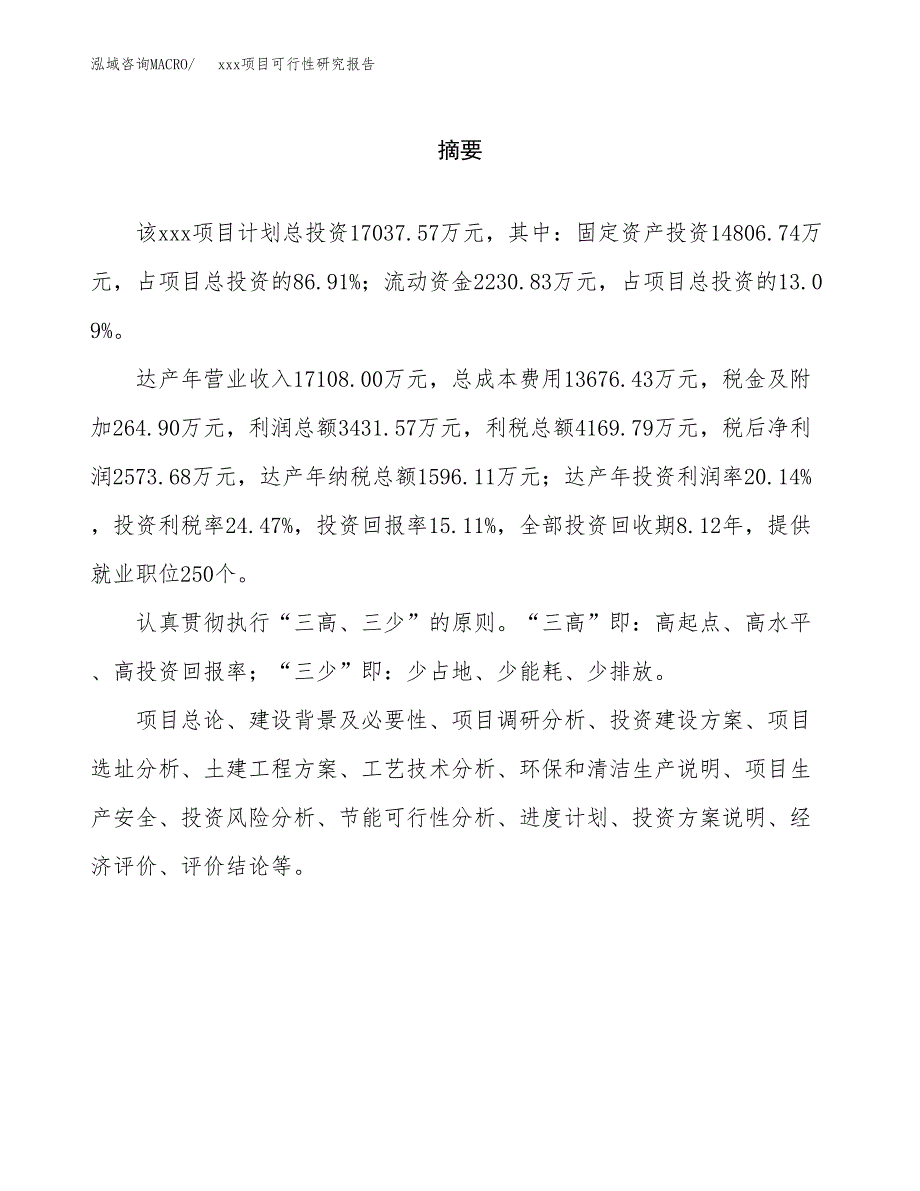 泓域咨询MACRO/　xxx项目可行性研究报告

摘要

该xxx项目计划总投资17037.57万元，其中：固定资产投资14806.74万元，占项目总投资的86.91%；流动资金2230.83万元，占项目总投资的13.09%。

达产年营业收入17108.00万元，总成本费用13676.43万元，税金及附加264.90万元，利润总额3431.57万元，利税总额4169.79万元，税后净利润2573.68万元，达产年纳税总额1596.11万元；达产年投资利润率20.14%，投资利税率24.47%，投资回报率15.11%，全部投资回收期8.12年，提供就业职位250个。

认真贯彻执行“三高、三少”的原则。“三高”即：高起点、高水平、高投资回报率；“三少”即：少占地、少能耗、少排放。

项目总论、建设背景及必要性、项目调研分析、投资建设方案、项目选址分析、土建工程方案、工艺技术分析、环保和清洁生产说明、项目生产安全、投资风险分析、节能可行性分析、进度计划、投资方案说明、经济评价、评价结论等。